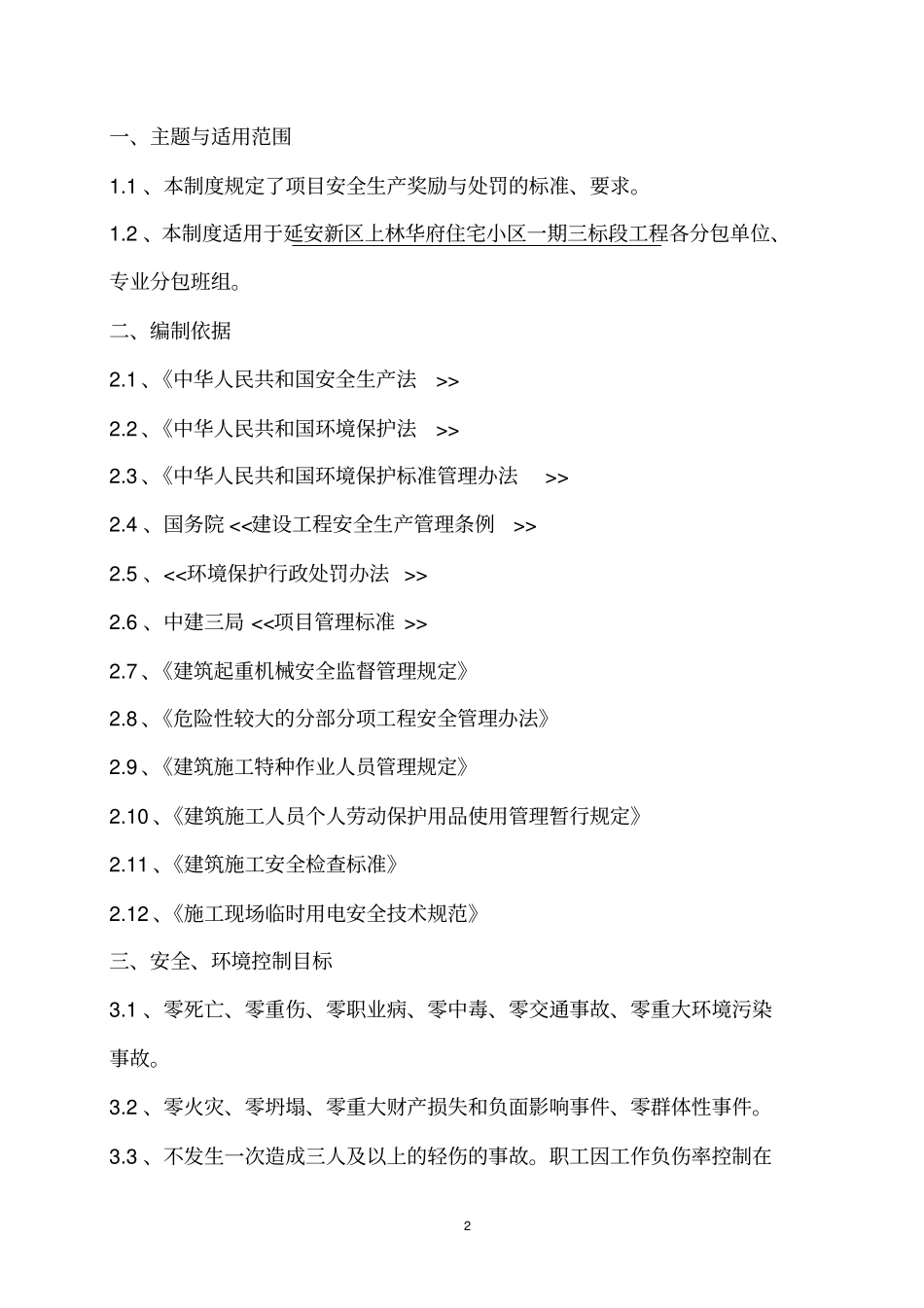 一、主题与适用范围

1.1 、本制度规定了项目安全生产奖励与处罚的标准、要求。

1.2 、本制度适用于延安新区上林华府住宅小区一期三标段工程各分包单位、专业分包班组。

二、编制依据

2.1 、《中华人民共和国安全生产法 >>

2.2 、《中华人民共和国环境保护法 >>

2.3 、《中华人民共和国环境保护标准管理办法 >>

2.4 、国务院 <<建设工程安全生产管理条例 >>

2.5 、<<环境保护行政处罚办法 >>

2.6 、中建三局 <<项目管理标准 >>

2.7 、《建筑起重机械安全监督管理规定》

2.8 、《危险性较大的分部分项工程安全管理办法》

2.9 、《建筑施工特种作业人员管理规定》

2.10 、《建筑施工人员个人劳动保护用品使用管理暂行规定》

2.11 、《建筑施工安全检查标准》

2.12 、《施工现场临时用电安全技术规范》

三、安全、环境控制目标

3.1 、零死亡、零重伤、零职业病、零中毒、零交通事故、零重大环境污染事故。

3.2 、零火灾、零坍塌、零重大财产损失和负面影响事件、零群体性事件。

3.3 、不发生一次造成三人及以上的轻伤的事故。职工因工作负伤率控制在

2